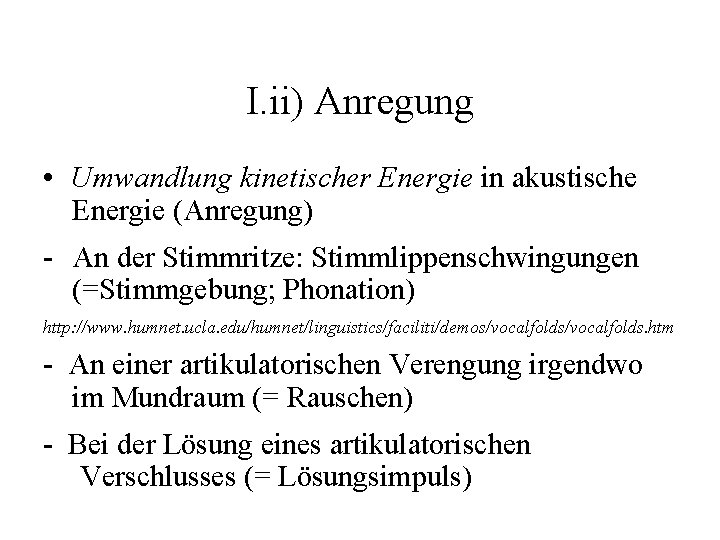 I.ii) Anregung

• Umwandlung kinetischer Energie in akustische Energie (Anregung)

- An der Stimmritze: Stimmlippenschwingungen (=Stimmgebung; Phonation)

http://www.humnet.ucla.edu/humnet/linguistics/faciliti/demos/vocalfolds/vocalfolds.htm

- An einer artikulatorischen Verengung irgendwo im Mundraum (= Rauschen)

- Bei der Lösung eines artikulatorischen Verschlusses (= Lösungsimpuls)